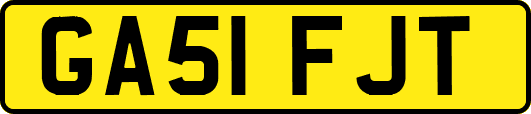 GA51 FJT